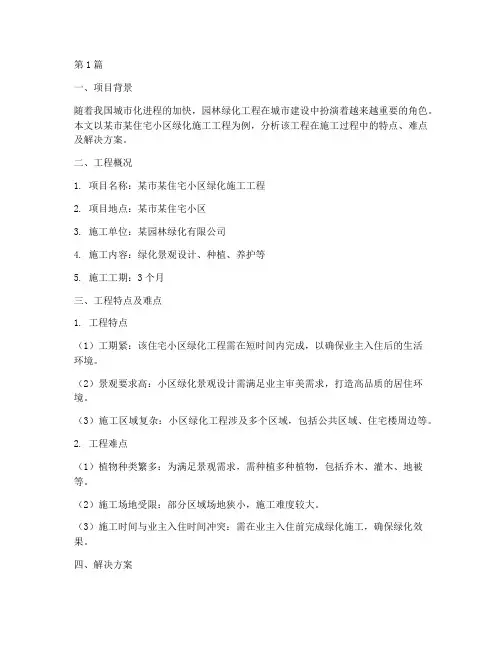 第1篇

一、项目背景

随着我国城市化进程的加快，园林绿化工程在城市建设中扮演着越来越重要的角色。本文以某市某住宅小区绿化施工工程为例，分析该工程在施工过程中的特点、难点及解决方案。

二、工程概况

1. 项目名称：某市某住宅小区绿化施工工程

2. 项目地点：某市某住宅小区

3. 施工单位：某园林绿化有限公司

4. 施工内容：绿化景观设计、种植、养护等

5. 施工工期：3个月

三、工程特点及难点

1. 工程特点

（1）工期紧：该住宅小区绿化工程需在短时间内完成，以确保业主入住后的生活环境。

（2）景观要求高：小区绿化景观设计需满足业主审美需求，打造高品质的居住环境。

（3）施工区域复杂：小区绿化工程涉及多个区域，包括公共区域、住宅楼周边等。

2. 工程难点

（1）植物种类繁多：为满足景观需求，需种植多种植物，包括乔木、灌木、地被等。

（2）施工场地受限：部分区域场地狭小，施工难度较大。

（3）施工时间与业主入住时间冲突：需在业主入住前完成绿化施工，确保绿化效果。

四、解决方案